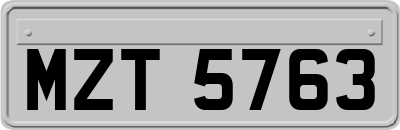 MZT 5763